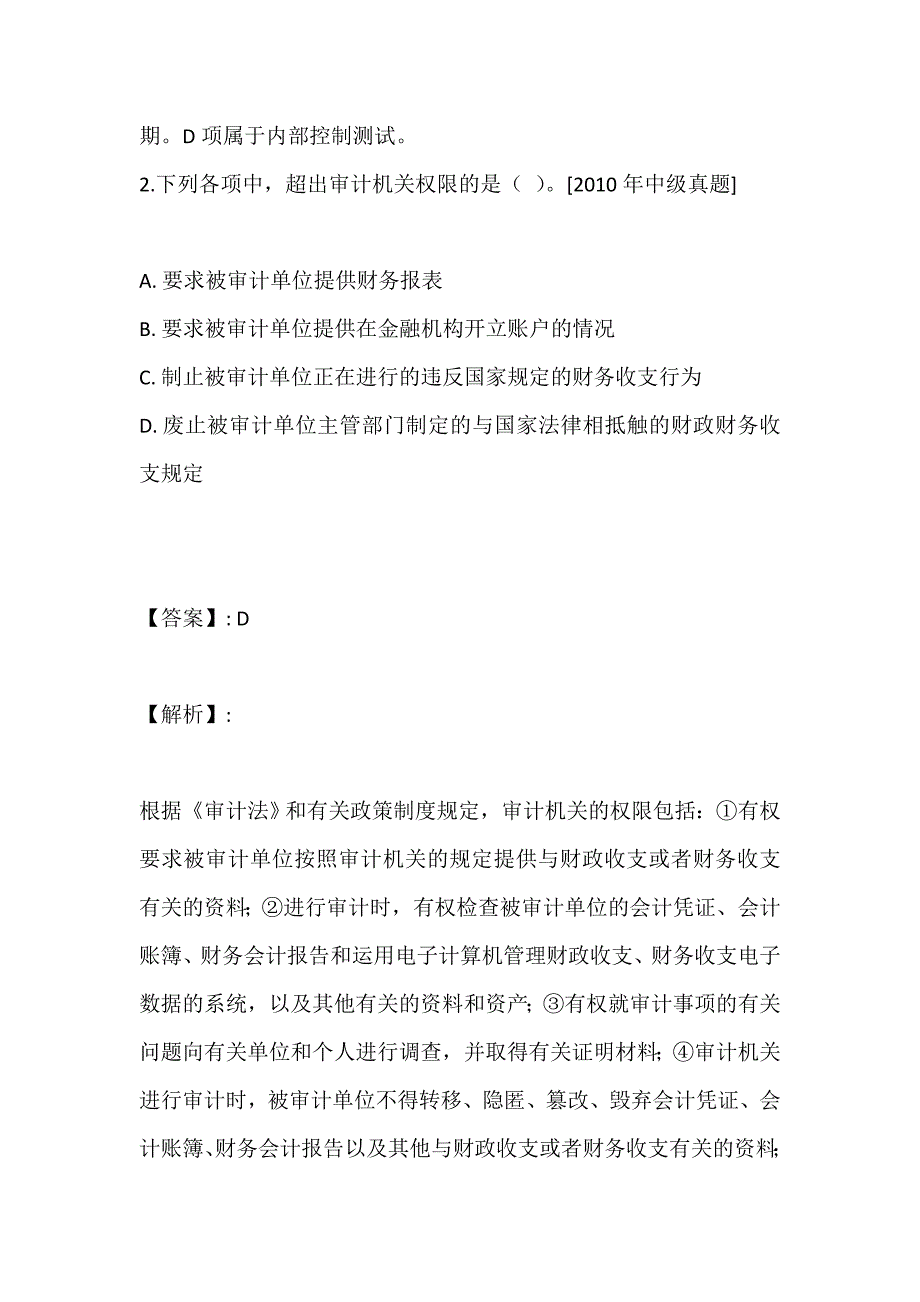 期。D 项属于内部控制测试。

2.下列各项中，超出审计机关权限的是（ ）。[2010 年中级真题]

A. 要求被审计单位提供财务报表

B. 要求被审计单位提供在金融机构开立账户的情况

C. 制止被审计单位正在进行的违反国家规定的财务收支行为

D. 废止被审计单位主管部门制定的与国家法律相抵触的财政财务收支规定

【答案】: D

【解析】:

根据《审计法》和有关政策制度规定，审计机关的权限包括：①有权要求被审计单位按照审计机关的规定提供与财政收支或者财务收支有关的资料；②进行审计时，有权检查被审计单位的会计凭证、会计账簿、财务会计报告和运用电子计算机管理财政收支、财务收支电子数据的系统，以及其他有关的资料和资产；③有权就审计事项的有关问题向有关单位和个人进行调查，并取得有关证明材料；④审计机关进行审计时，被审计单位不得转移、隐匿、篡改、毁弃会计凭证、会计账簿、财务会计报告以及其他与财政收支或者财务收支有关的资料；